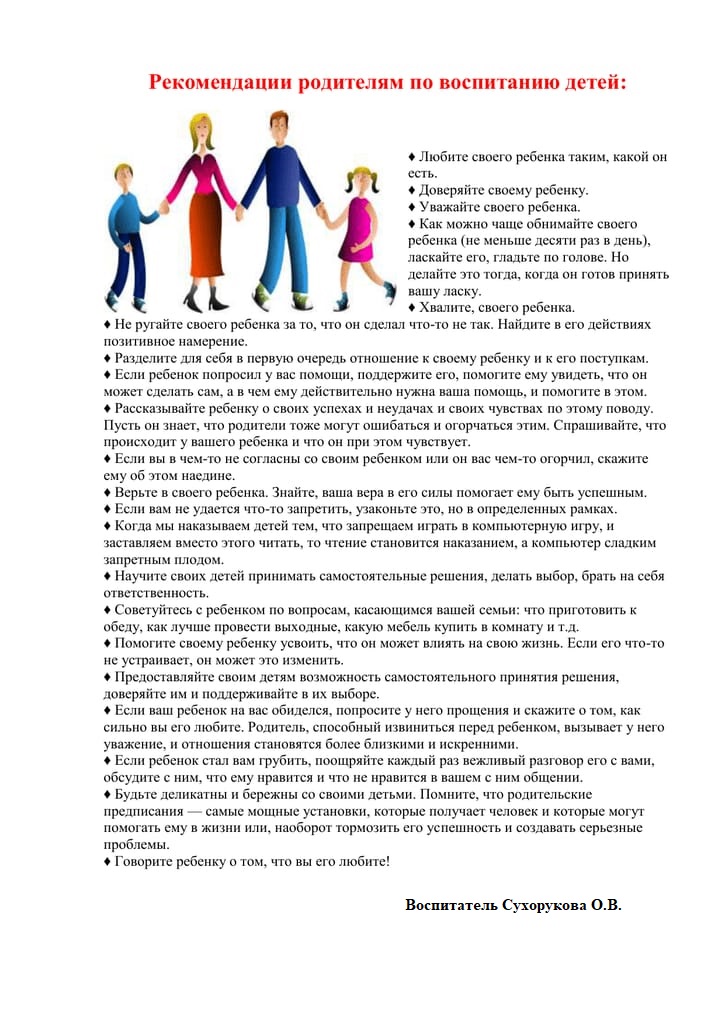 Рекомендации родителям по воспитанию детей:

♦ Любите своего ребенка таким, какой он есть.
♦ Доверяйте своему ребенку.
♦ Уважайте своего ребенка.
♦ Как можно чаще обнимайте своего ребенка (не меньше десяти раз в день), ласкайте его, гладьте по голове. Но делайте это тогда, когда он готов принять вашу ласку.
♦ Хвалите, своего ребенка.
♦ Не ругайте своего ребенка за то, что он сделал что-то не так. Найдите в его действиях позитивное намерение.
♦ Разделите для себя в первую очередь отношение к своему ребенку и к его поступкам.
♦ Если ребенок попросил у вас помощи, поддержите его, помогите ему увидеть, что он может сделать сам, а в чем ему действительно нужна ваша помощь, и помогите в этом.
♦ Рассказывайте ребенку о своих успехах и неудачах и своих чувствах по этому поводу. Пусть он знает, что родители тоже могут ошибаться и огорчаться этим. Спрашивайте, что происходит у вашего ребенка и что он при этом чувствует.
♦ Если вы в чем-то не согласны со своим ребенком или он вас чем-то огорчил, скажите ему об этом наедине.
♦ Верьте в своего ребенка. Знайте, ваша вера в его силы помогает ему быть успешным.
♦ Если вам не удается что-то запретить, узаконьте это, но в определенных рамках.
♦ Когда мы наказываем детей тем, что запрещаем играть в компьютерную игру, и заставляем вместо этого читать, то чтение становится наказанием, а компьютер сладким запретным плодом.
♦ Научите своих детей принимать самостоятельные решения, делать выбор, брать на себя ответственность.
♦ Советуйтесь с ребенком по вопросам, касающимся вашей семьи: что приготовить к обеду, как лучше провести выходные, какую мебель купить в комнату и т.д.
♦ Помогите своему ребенку усвоить, что он может влиять на свою жизнь. Если его что-то не устраивает, он может это изменить.
♦ Предоставляйте своим детям возможность самостоятельного принятия решения, доверяйте им и поддерживайте в их выборе.
♦ Если ваш ребенок на вас обиделся, попросите у него прощения и скажите о том, как сильно вы его любите. Родитель, способный извиниться перед ребенком, вызывает у него уважение, и отношения становятся более близкими и искренними.
♦ Если ребенок стал вам грубить, поощряйте каждый раз вежливый разговор его с вами, обсудите с ним, что ему нравится и что не нравится в вашем с ним общении.
♦ Будьте деликатны и бережны со своими детьми. Помните, что родительские предписания — самые мощные установки, которые получает человек и которые могут помогать ему в жизни или, наоборот тормозить его успешность и создавать серьезные проблемы.
♦ Говорите ребенку о том, что вы его любите!

Воспитатель Сухорукова О.В.